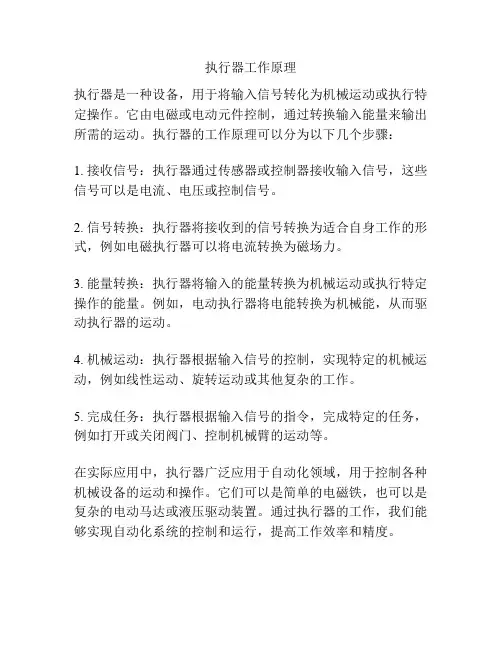 执行器工作原理

执行器是一种设备，用于将输入信号转化为机械运动或执行特定操作。它由电磁或电动元件控制，通过转换输入能量来输出所需的运动。执行器的工作原理可以分为以下几个步骤：

1. 接收信号：执行器通过传感器或控制器接收输入信号，这些信号可以是电流、电压或控制信号。

2. 信号转换：执行器将接收到的信号转换为适合自身工作的形式，例如电磁执行器可以将电流转换为磁场力。

3. 能量转换：执行器将输入的能量转换为机械运动或执行特定操作的能量。例如，电动执行器将电能转换为机械能，从而驱动执行器的运动。

4. 机械运动：执行器根据输入信号的控制，实现特定的机械运动，例如线性运动、旋转运动或其他复杂的工作。

5. 完成任务：执行器根据输入信号的指令，完成特定的任务，例如打开或关闭阀门、控制机械臂的运动等。

在实际应用中，执行器广泛应用于自动化领域，用于控制各种机械设备的运动和操作。它们可以是简单的电磁铁，也可以是复杂的电动马达或液压驱动装置。通过执行器的工作，我们能够实现自动化系统的控制和运行，提高工作效率和精度。